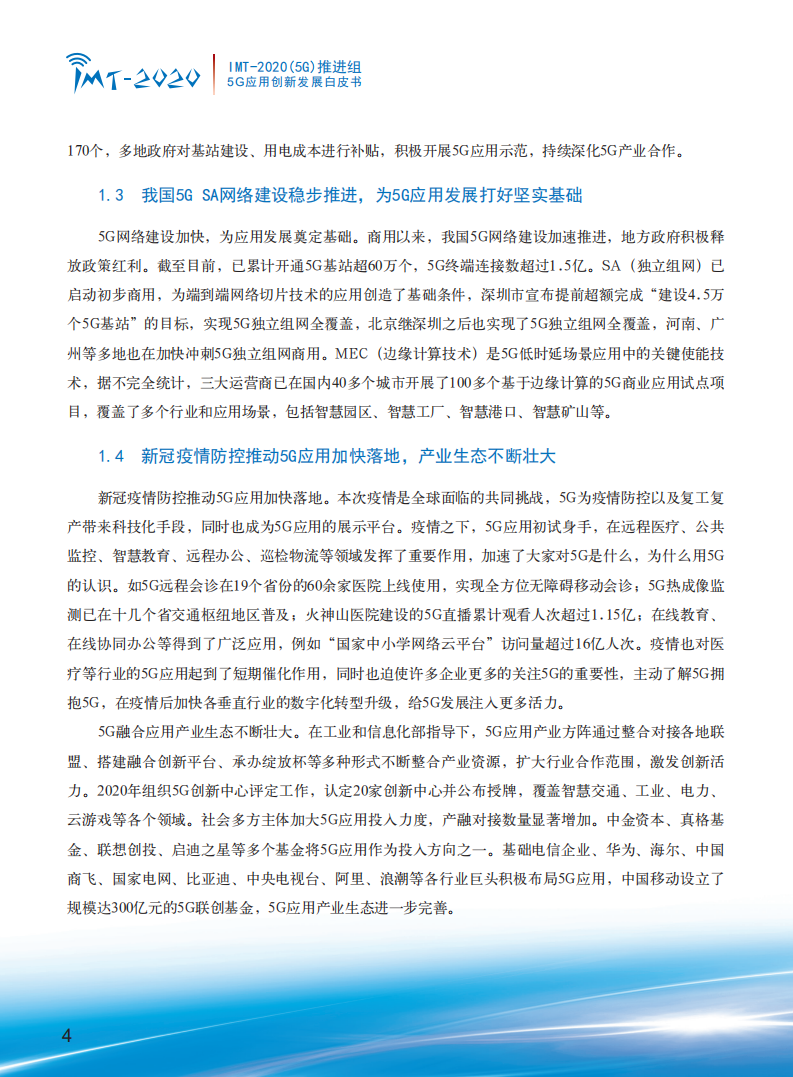 IMT-2020

IMT-2020(5G)推进组
5G应用创新发展白皮书

170个，多地政府对基站建设、用电成本进行补贴，积极开展5G应用示范，持续深化5G产业合作。

1.3 我国5G SA网络建设稳步推进，为5G应用发展打好坚实基础

5G网络建设加快，为应用发展奠定基础。商用以来，我国5G网络建设加速推进，地方政府积极释放政策红利。截至目前，已累计开通5G基站超60万个，5G终端连接数超过1.5亿。SA（独立组网）已启动初步商用，为端到端网络切片技术的应用创造了基础条件，深圳市宣布提前超额完成“建设4.5万个5G基站”的目标，实现5G独立组网全覆盖，北京继深圳之后也实现了5G独立组网全覆盖，河南、广州等多地也在加快冲刺5G独立组网商用。MEC（边缘计算技术）是5G低时延场景应用中的关键使能技术，据不完全统计，三大运营商已在国内40多个城市开展了100多个基于边缘计算的5G商业应用试点项目，覆盖了多个行业和应用场景，包括智慧园区、智慧工厂、智慧港口、智慧矿山等。

1.4 新冠疫情防控推动5G应用加快落地，产业生态不断壮大

新冠疫情防控推动5G应用加快落地。本次疫情是全球面临的共同挑战，5G为疫情防控以及复工复产带来科技化手段，同时也成为5G应用的展示平台。疫情之下，5G应用初试身手，在远程医疗、公共监控、智慧教育、远程办公、巡检物流等领域发挥了重要作用，加速了大家对5G是什么，为什么用5G的认识。如5G远程会诊在19个省份的60余家医院上线使用，实现全方位无障碍移动会诊；5G热成像监测已在十几个省交通枢纽地区普及；火神山医院建设的5G直播累计观看人次超过1.15亿；在线教育、在线协同办公等得到了广泛应用，例如“国家中小学网络云平台”访问量超过16亿人次。疫情也对医疗等行业的5G应用起到了短期催化作用，同时也迫使许多企业更多的关注5G的重要性，主动了解5G拥抱5G，在疫情后加快各垂直行业的数字化转型升级，给5G发展注入更多活力。

5G融合应用产业生态不断壮大。在工业和信息化部指导下，5G应用产业方阵通过整合对接各地联盟、搭建融合创新平台、承办绽放杯等多种形式不断整合产业资源，扩大行业合作范围，激发创新活力。2020年组织5G创新中心评定工作，认定20家创新中心并公布授牌，覆盖智慧交通、工业、电力、云游戏等各个领域。社会多方主体加大5G应用投入力度，产融对接数量显著增加。中金资本、真格基金、联想创投、启迪之星等多个基金将5G应用作为投入方向之一。基础电信企业、华为、海尔、中国商飞、国家电网、比亚迪、中央电视台、阿里、浪潮等各行业巨头积极布局5G应用，中国移动设立了规模达300亿元的5G联创基金，5G应用产业生态进一步完善。

4